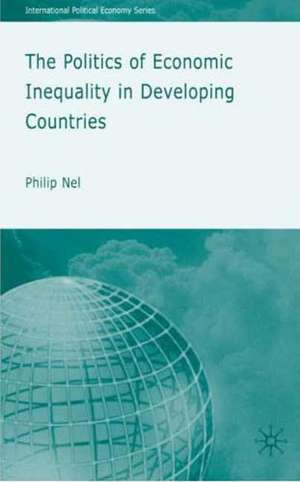 International Political Economy Series

The Politics of Economic Inequality in Developing Countries

Philip Nel